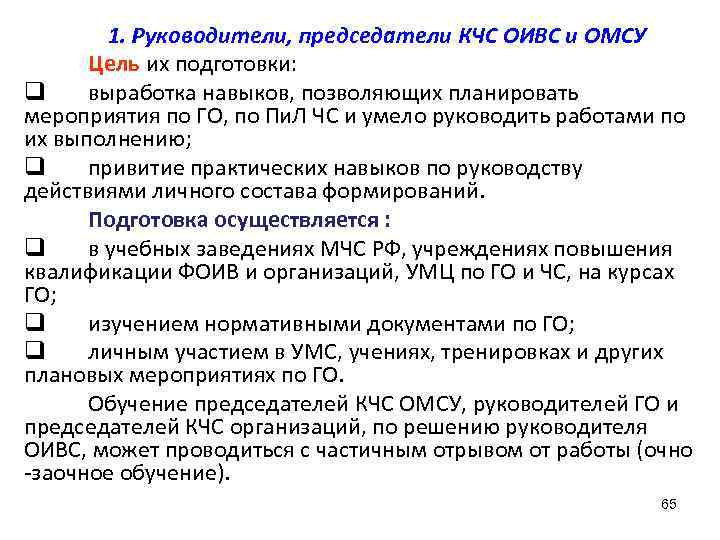 1. Руководители, председатели КЧС ОИВС и ОМСУ

Цель их подготовки:

❑ выработка навыков, позволяющих планировать мероприятия по ГО, по ПиЛ ЧС и умело руководить работами по их выполнению;

❑ привитие практических навыков по руководству действиями личного состава формирований.

Подготовка осуществляется :

❑ в учебных заведениях МЧС РФ, учреждениях повышения квалификации ФОИВ и организаций, УМЦ по ГО и ЧС, на курсах ГО;

❑ изучением нормативными документами по ГО;

❑ личным участием в УМС, учениях, тренировках и других плановых мероприятиях по ГО.

Обучение председателей КЧС ОМСУ, руководителей ГО и председателей КЧС организаций, по решению руководителя ОИВС, может проводиться с частичным отрывом от работы (очно -заочное обучение).

65